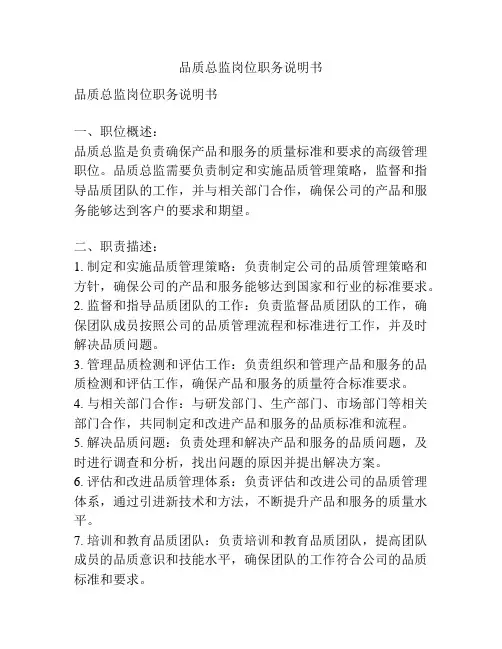 品质总监岗位职务说明书

品质总监岗位职务说明书

一、职位概述：
品质总监是负责确保产品和服务的质量标准和要求的高级管理职位。品质总监需要负责制定和实施品质管理策略，监督和指导品质团队的工作，并与相关部门合作，确保公司的产品和服务能够达到客户的要求和期望。

二、职责描述：
1. 制定和实施品质管理策略：负责制定公司的品质管理策略和方针，确保公司的产品和服务能够达到国家和行业的标准要求。
2. 监督和指导品质团队的工作：负责监督品质团队的工作，确保团队成员按照公司的品质管理流程和标准进行工作，并及时解决品质问题。
3. 管理品质检测和评估工作：负责组织和管理产品和服务的品质检测和评估工作，确保产品和服务的质量符合标准要求。
4. 与相关部门合作：与研发部门、生产部门、市场部门等相关部门合作，共同制定和改进产品和服务的品质标准和流程。
5. 解决品质问题：负责处理和解决产品和服务的品质问题，及时进行调查和分析，找出问题的原因并提出解决方案。
6. 评估和改进品质管理体系：负责评估和改进公司的品质管理体系，通过引进新技术和方法，不断提升产品和服务的质量水平。
7. 培训和教育品质团队：负责培训和教育品质团队，提高团队成员的品质意识和技能水平，确保团队的工作符合公司的品质标准和要求。